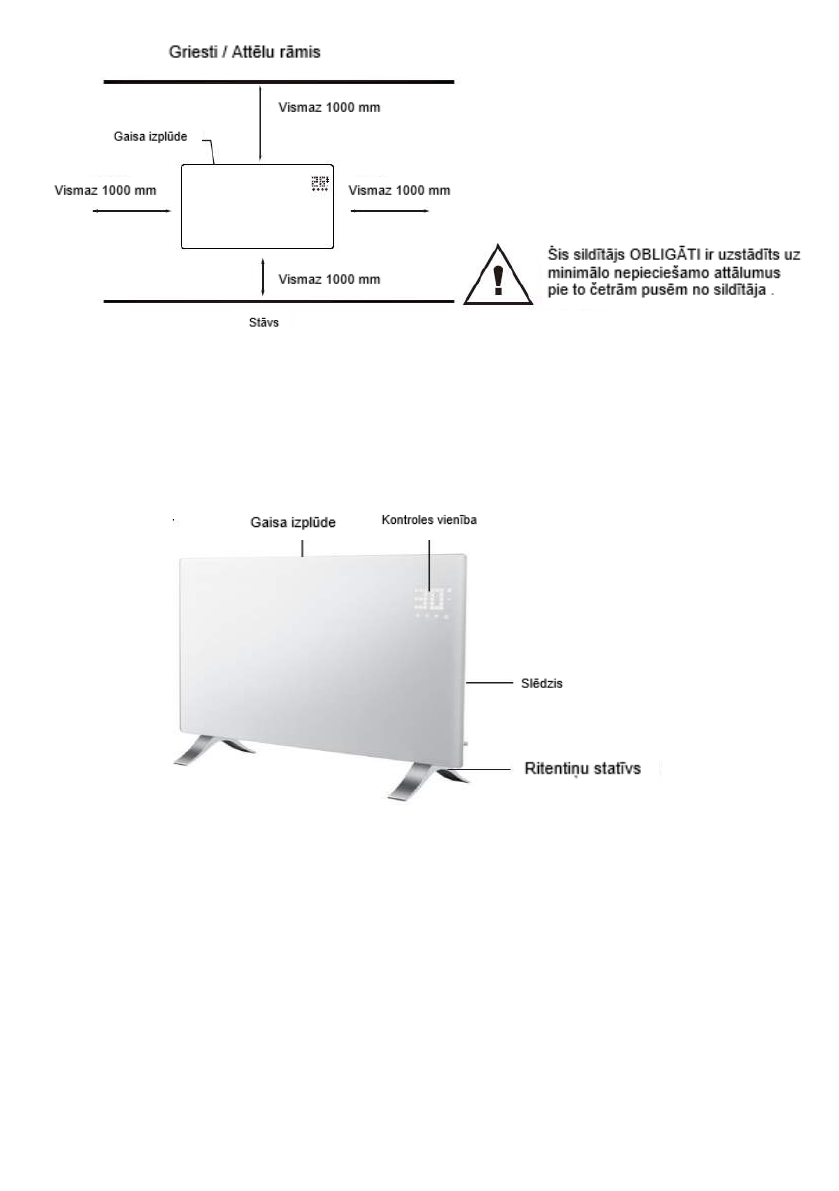 Griesti / Attēlu rāmis

Vismaz 1000 mm

Gaisa izplūde

Vismaz 1000 mm

Vismaz 1000 mm

Vismaz 1000 mm

Stāvs

Šis sildītājs OBLIGĀTI ir uzstādīts uz minimālo nepieciešamo attālumus pie to četrām pusēm no sildītāja .

Gaisa izplūde

Kontroles vienība

30

Slēdzis

Ritentiņu statīvs